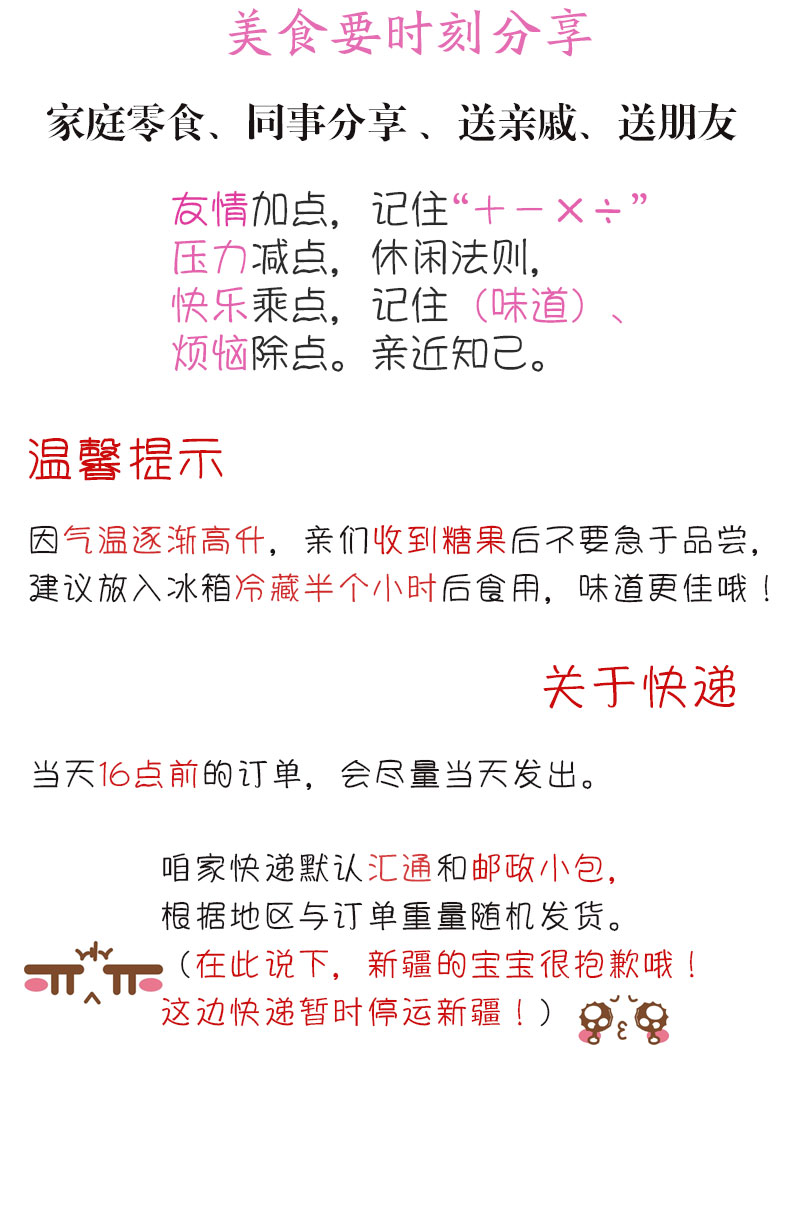 美食要时刻分享

家庭零食、同事分享 、送亲戚、送朋友

友情加点，记住“＋－×÷”
压力减点，休闲法则，
快乐乘点，记住（味道）、
烦恼除点。亲近知己。

温馨提示

因气温逐渐高升，亲们收到糖果后不要急于品尝，建议放入冰箱冷藏半个小时后食用，味道更佳哦！

关于快递

当天16点前的订单，会尽量当天发出。

咱家快递默认汇通和邮政小包，
根据地区与订单重量随机发货。
（在此说下，新疆的宝宝很抱歉哦！
这边快递暂时停运新疆！）